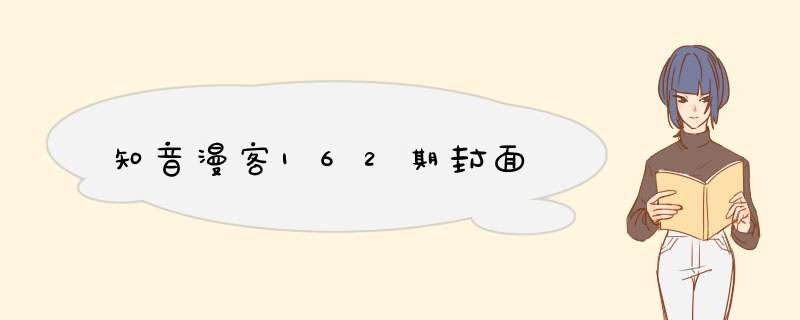 知音漫客162期封面